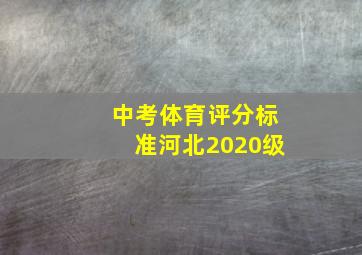 中考体育评分标准河北2020级